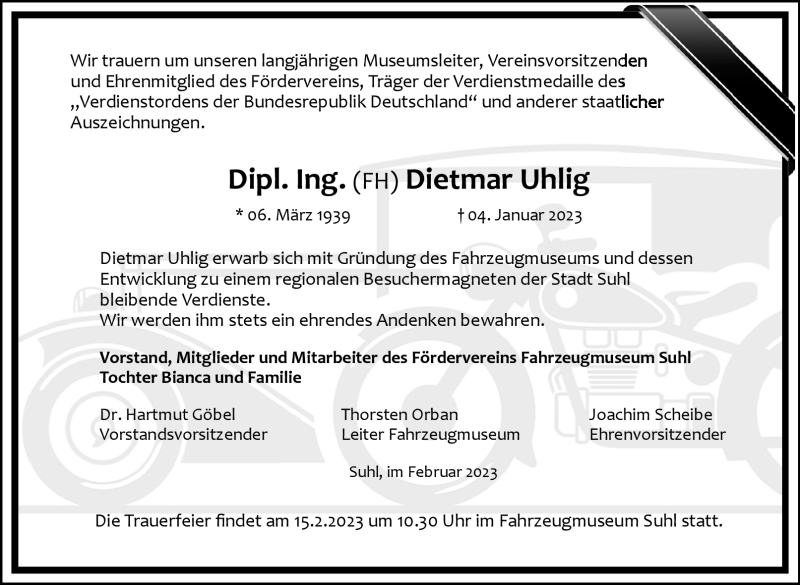 Wir trauern um unseren langjährigen Museumsleiter, Vereinsvorsitzenden und Ehrenmitglied des Fördervereins, Träger der Verdienstmedaille des „Verdienstordens der Bundesrepublik Deutschland“ und anderer staatlicher Auszeichnungen.

Dipl. Ing. (FH) Dietmar Uhlig

* 06. März 1939 † 04. Januar 2023

Dietmar Uhlig erwarb sich mit Gründung des Fahrzeugmuseums und dessen Entwicklung zu einem regionalen Besuchermagneten der Stadt Suhl bleibende Verdienste.
Wir werden ihm stets ein ehrendes Andenken bewahren.

Vorstand, Mitglieder und Mitarbeiter des Fördervereins Fahrzeugmuseum Suhl
Tochter Bianca und Familie

Dr. Hartmut Göbel
Vorstandsvorsitzender

Thorsten Orban
Leiter Fahrzeugmuseum

Joachim Scheibe
Ehrenvorsitzender

Suhl, im Februar 2023

Die Trauerfeier findet am 15.2.2023 um 10.30 Uhr im Fahrzeugmuseum Suhl statt.